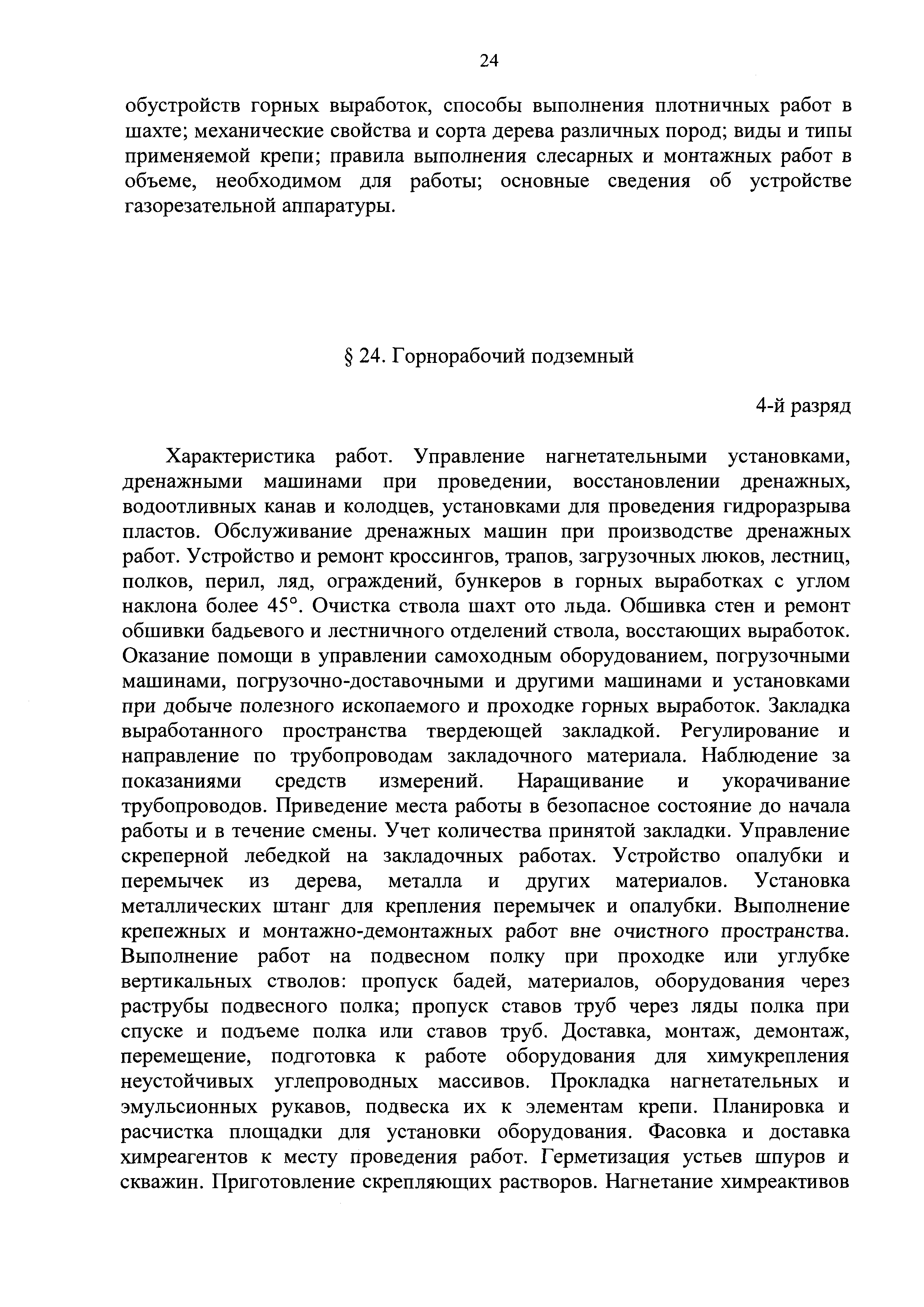 24

обустройств горных выработок, способы выполнения плотничных работ в шахте; механические свойства и сорта дерева различных пород; виды и типы применяемой крепи; правила выполнения слесарных и монтажных работ в объеме, необходимом для работы; основные сведения об устройстве газорезательной аппаратуры.

§ 24. Горнорабочий подземный

4-й разряд

Характеристика работ. Управление нагнетательными установками, дренажными машинами при проведении, восстановлении дренажных, водоотливных канав и колодцев, установками для проведения гидроразрыва пластов. Обслуживание дренажных машин при производстве дренажных работ. Устройство и ремонт кроссингов, трапов, загрузочных люков, лестниц, полков, перил, ляд, ограждений, бункеров в горных выработках с углом наклона более 45°. Очистка ствола шахт ото льда. Обшивка стен и ремонт обшивки бадьевого и лестничного отделений ствола, восстающих выработок. Оказание помощи в управлении самоходным оборудованием, погрузочными машинами, погрузочно-доставочными и другими машинами и установками при добыче полезного ископаемого и проходке горных выработок. Закладка выработанного пространства твердеющей закладкой. Регулирование и направление по трубопроводам закладочного материала. Наблюдение за показаниями средств измерений. Наращивание и укорачивание трубопроводов. Приведение места работы в безопасное состояние до начала работы и в течение смены. Учет количества принятой закладки. Управление скреперной лебедкой на закладочных работах. Устройство опалубки и перемычек из дерева, металла и других материалов. Установка металлических штанг для крепления перемычек и опалубки. Выполнение крепежных и монтажно-демонтажных работ вне очистного пространства. Выполнение работ на подвесном полку при проходке или углубке вертикальных стволов: пропуск бадей, материалов, оборудования через раструбы подвесного полка; пропуск ставов труб через ляды полка при спуске и подъеме полка или ставов труб. Доставка, монтаж, демонтаж, перемещение, подготовка к работе оборудования для химукрепления неустойчивых углепроводных массивов. Прокладка нагнетательных и эмульсионных рукавов, подвеска их к элементам крепи. Планировка и расчистка площадки для установки оборудования. Фасовка и доставка химреагентов к месту проведения работ. Герметизация устьев шпуров и скважин. Приготовление скрепляющих растворов. Нагнетание химреактивов